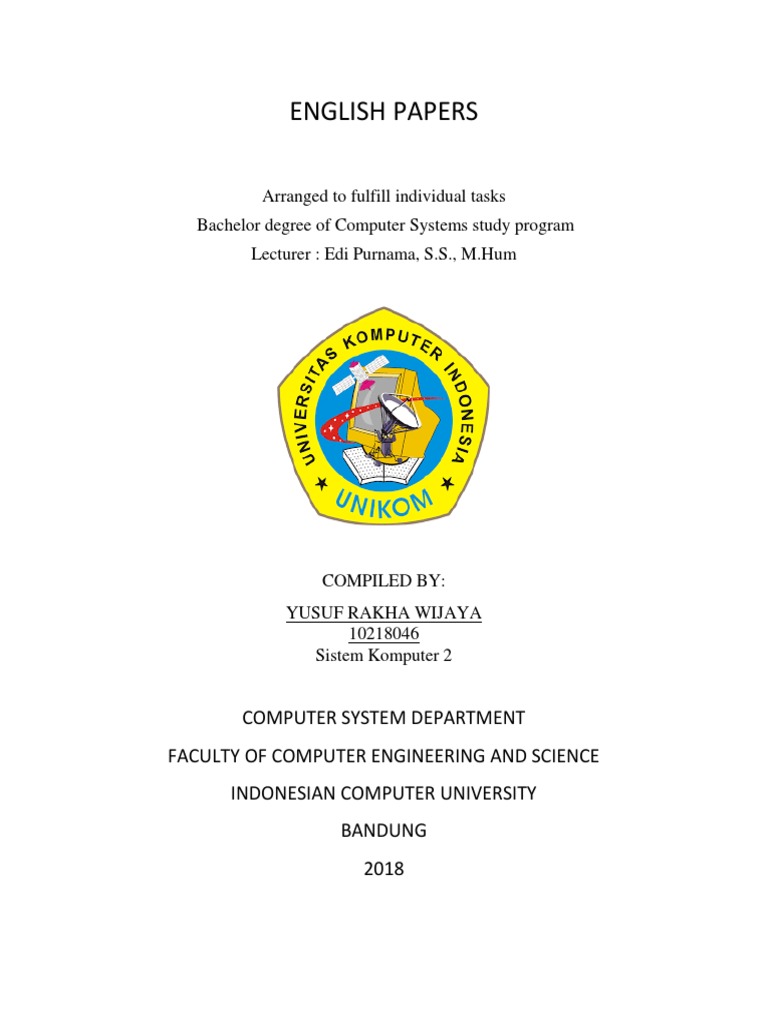 ENGLISH PAPERS

Arranged to fulfill individual tasks
Bachelor degree of Computer Systems study program
Lecturer : Edi Purnama, S.S., M.Hum

UNIVERSITAS KOMPUTER INDONESIA
UNIKOM

COMPILED BY:
YUSUF RAKHA WIJAYA
10218046
Sistem Komputer 2

COMPUTER SYSTEM DEPARTMENT

FACULTY OF COMPUTER ENGINEERING AND SCIENCE

INDONESIAN COMPUTER UNIVERSITY

BANDUNG

2018